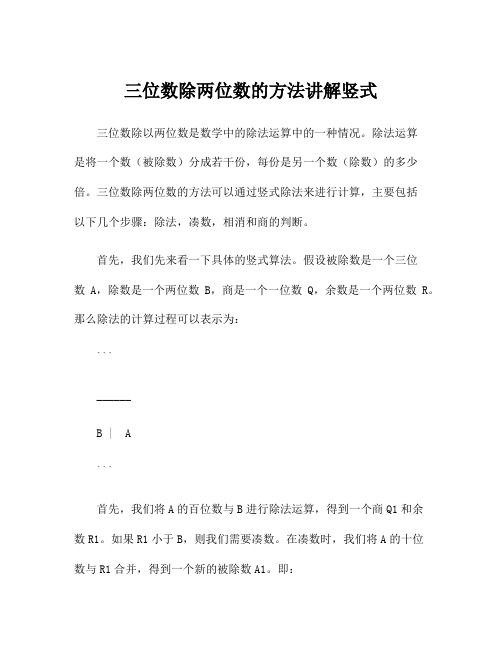 三位数除两位数的方法讲解竖式

三位数除以两位数是数学中的除法运算中的一种情况。除法运算是将一个数（被除数）分成若干份，每份是另一个数（除数）的多少倍。三位数除两位数的方法可以通过竖式除法来进行计算，主要包括以下几个步骤：除法，凑数，相消和商的判断。

首先，我们先来看一下具体的竖式算法。假设被除数是一个三位数 A，除数是一个两位数 B，商是一个一位数 Q，余数是一个两位数 R。那么除法的计算过程可以表示为：

```

______

B |  A

```

首先，我们将 A 的百位数与 B 进行除法运算，得到一个商 Q1 和余数 R1。如果 R1 小于 B，则我们需要凑数。在凑数时，我们将 A 的十位数与 R1 合并，得到一个新的被除数 A1。即：